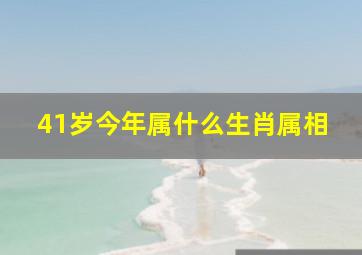 41岁今年属什么生肖属相